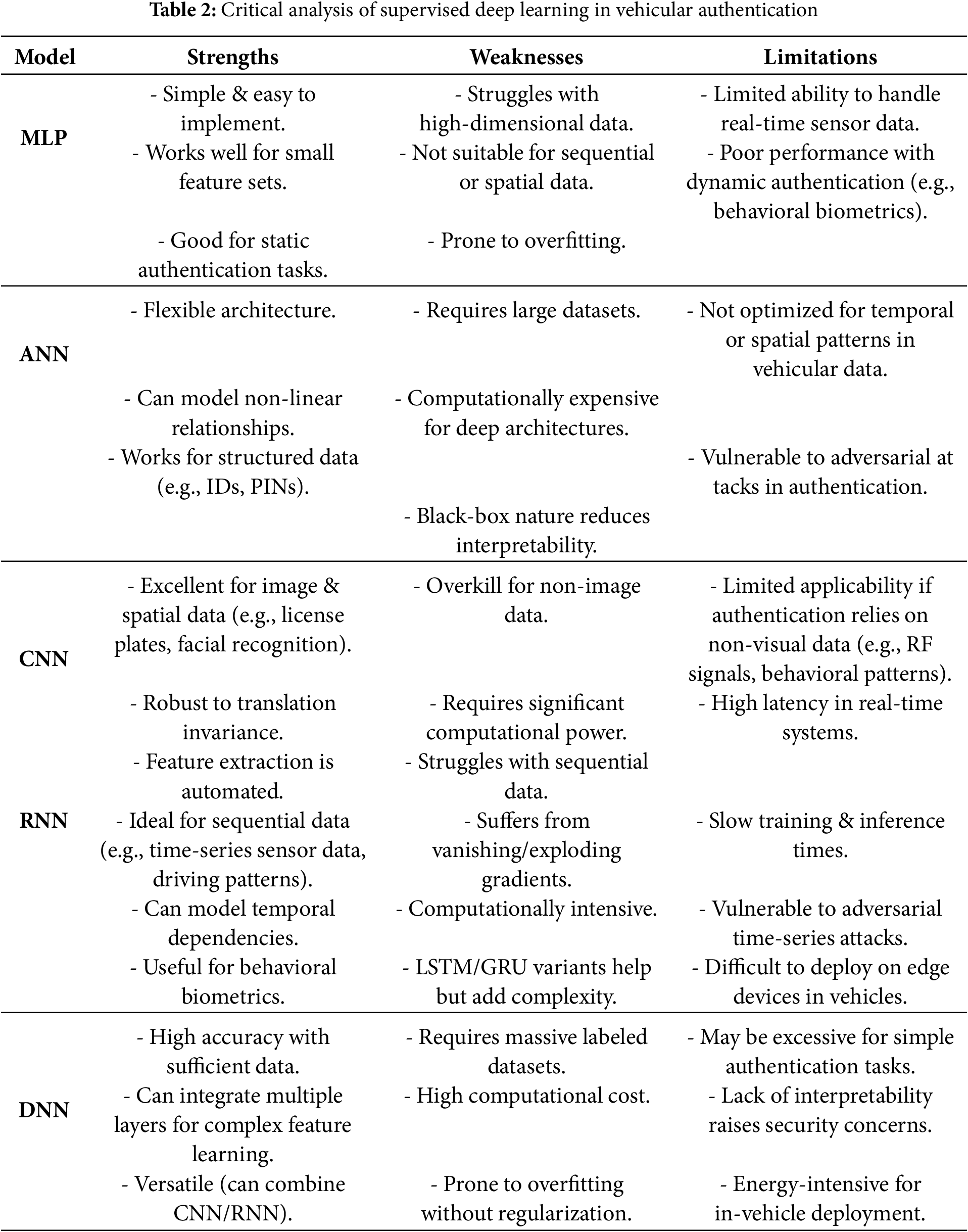 **Table 2:** Critical analysis of supervised deep learning in vehicular authentication

| Model | Strengths | Weaknesses | Limitations |
|---|---|---|---|
| **MLP** | - Simple & easy to implement. - Works well for small feature sets. - Good for static authentication tasks. | - Struggles with high-dimensional data. - Not suitable for sequential or spatial data. - Prone to overfitting. | - Limited ability to handle real-time sensor data. - Poor performance with dynamic authentication (e.g., behavioral biometrics). |
| **ANN** | - Flexible architecture. - Can model non-linear relationships. - Works for structured data (e.g., IDs, PINs). | - Requires large datasets. - Computationally expensive for deep architectures. - Black-box nature reduces interpretability. | - Not optimized for temporal or spatial patterns in vehicular data. - Vulnerable to adversarial at tacks in authentication. |
| **CNN** | - Excellent for image & spatial data (e.g., license plates, facial recognition). - Robust to translation invariance. - Feature extraction is automated. | - Overkill for non-image data. - Requires significant computational power. - Struggles with sequential data. | - Limited applicability if authentication relies on non-visual data (e.g., RF signals, behavioral patterns). - High latency in real-time systems. |
| **RNN** | - Ideal for sequential data (e.g., time-series sensor data, driving patterns). - Can model temporal dependencies. - Useful for behavioral biometrics. | - Suffers from vanishing/exploding gradients. - Computationally intensive. - LSTM/GRU variants help but add complexity. | - Slow training & inference times. - Vulnerable to adversarial time-series attacks. - Difficult to deploy on edge devices in vehicles. |
| **DNN** | - High accuracy with sufficient data. - Can integrate multiple layers for complex feature learning. - Versatile (can combine CNN/RNN). | - Requires massive labeled datasets. - High computational cost. - Prone to overfitting without regularization. | - May be excessive for simple authentication tasks. - Lack of interpretability raises security concerns. - Energy-intensive for in-vehicle deployment. |